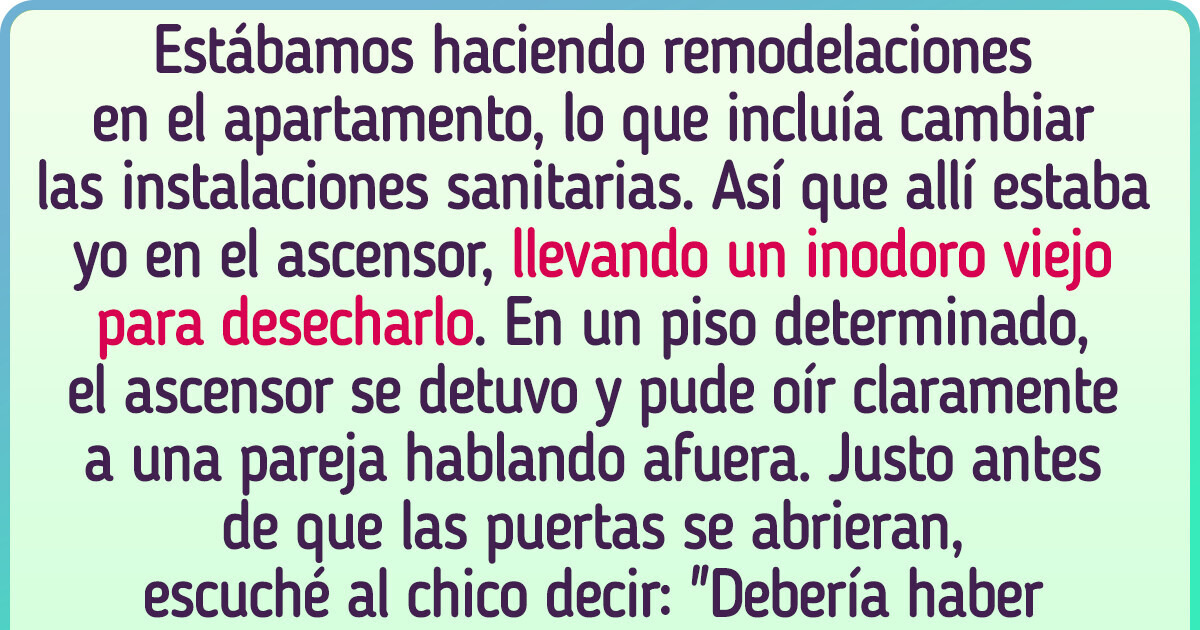 Estábamos haciendo remodelaciones en el apartamento, lo que incluía cambiar las instalaciones sanitarias. Así que allí estaba yo en el ascensor, llevando un inodoro viejo para desecharlo. En un piso determinado, el ascensor se detuvo y pude oír claramente a una pareja hablando afuera. Justo antes de que las puertas se abrieran, escuché al chico decir: "Debería haber